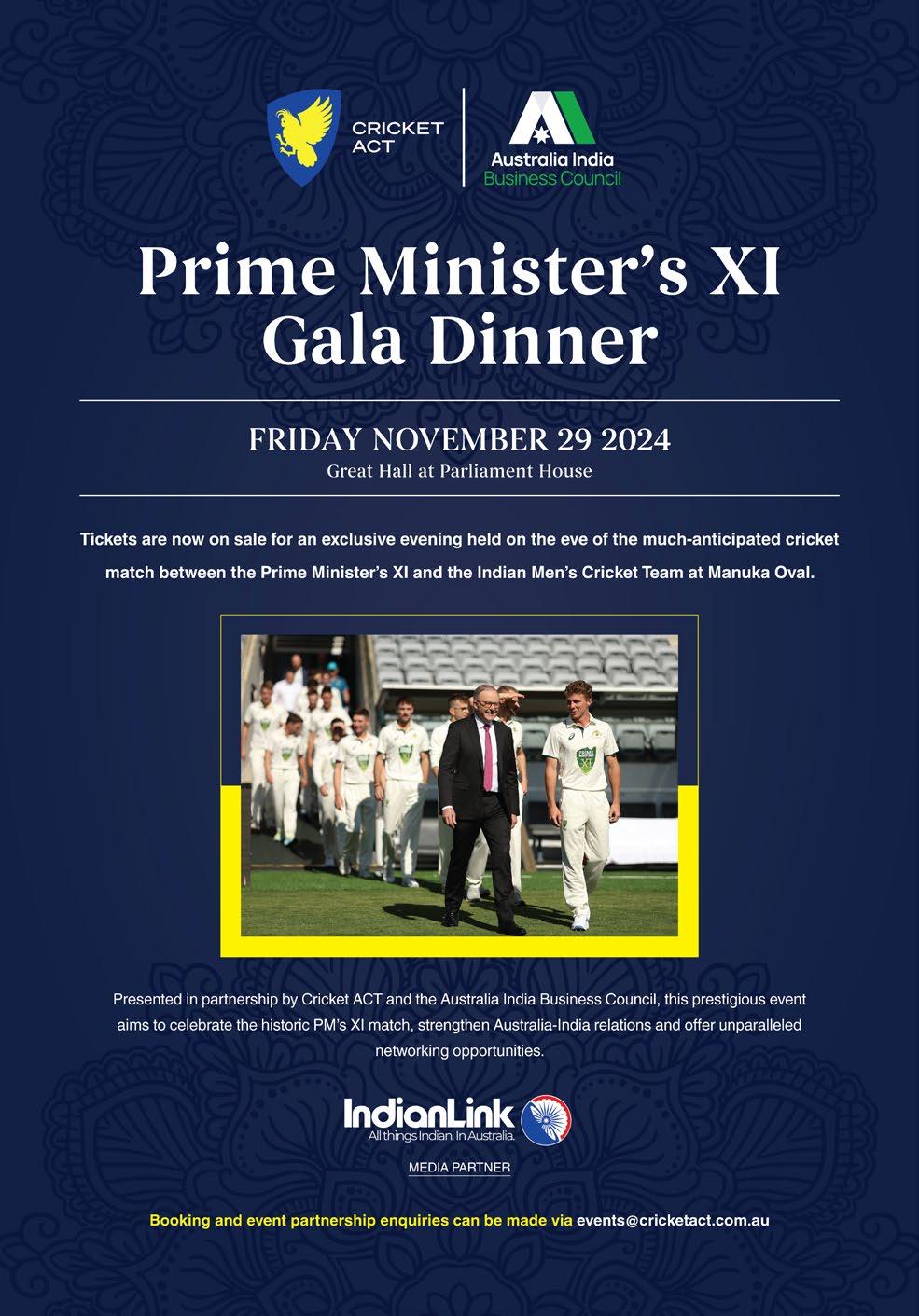 CRICKET
ACT

Australia India
Business Council

Prime Minister's XI
Gala Dinner

FRIDAY NOVEMBER 29 2024
Great Hall at Parliament House

Tickets are now on sale for an exclusive evening held on the eve of the much-anticipated cricket match between the Prime Minister's XI and the Indian Men's Cricket Team at Manuka Oval.

Presented in partnership by Cricket ACT and the Australia India Business Council, this prestigious event aims to celebrate the historic PM's XI match, strengthen Australia-India relations and offer unparalleled networking opportunities.

IndianLink
All things Indian. In Australia.

MEDIA PARTNER

Booking and event partnership enquiries can be made via events@cricketact.com.au